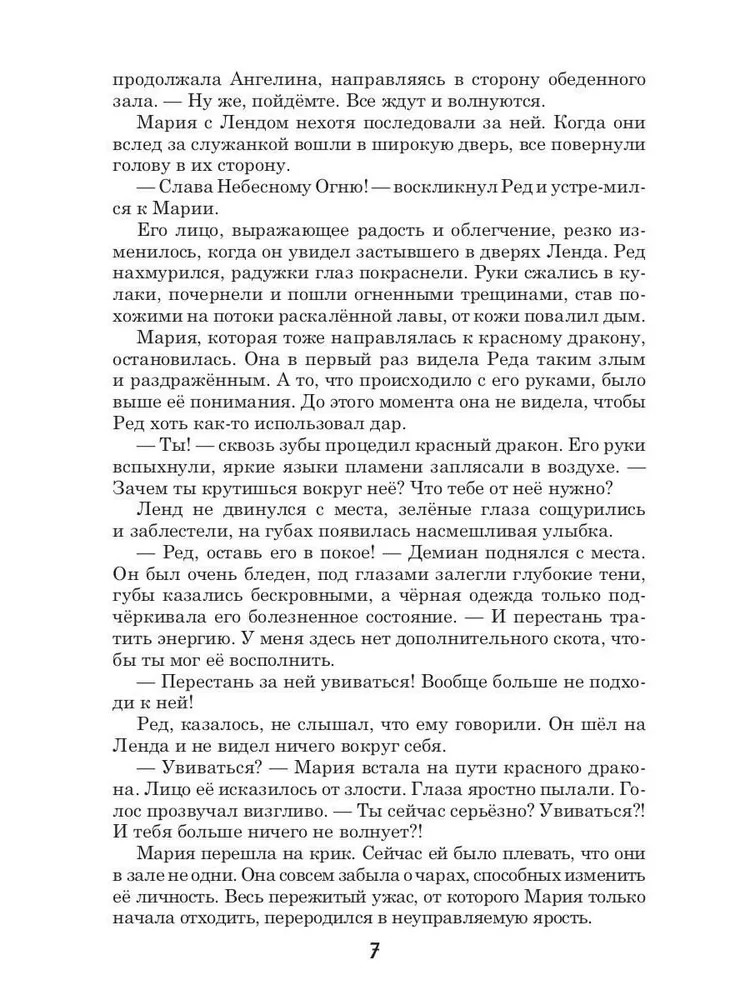 продолжала Ангелина, направляясь в сторону обеденного зала. — Ну же, пойдёмте. Все ждут и волнуются.

Мария с Лендом нехотя последовали за ней. Когда они вслед за служанкой вошли в широкую дверь, все повернули голову в их сторону.

— Слава Небесному Огню! — воскликнул Ред и устре-мился к Марии.

Его лицо, выражающее радость и облегчение, резко изменилось, когда он увидел застывшего в дверях Ленда. Ред нахмурился, радужки глаз покраснели. Руки сжались в кулаки, почернели и пошли огненными трещинами, став похожими на потоки раскалённой лавы, от кожи повалил дым.

Мария, которая тоже направлялась к красному дракону, остановилась. Она в первый раз видела Реда таким злым и раздражённым. А то, что происходило с его руками, было выше её понимания. До этого момента она не видела, чтобы Ред хоть как-то использовал дар.

— Ты! — сквозь зубы процедил красный дракон. Его руки вспыхнули, яркие языки пламени заплясали в воздухе. — Зачем ты крутишься вокруг неё? Что тебе от неё нужно?

Ленд не двинулся с места, зелёные глаза сощурились и заблестели, на губах появилась насмешливая улыбка.

— Ред, оставь его в покое! — Демиан поднялся с места. Он был очень бледен, под глазами залегли глубокие тени, губы казались бескровными, а чёрная одежда только подчёркивала его болезненное состояние. — И перестань тратить энергию. У меня здесь нет дополнительного скота, чтобы ты мог её восполнить.

— Перестань за ней увиваться! Вообще больше не подходи к ней!

Ред, казалось, не слышал, что ему говорили. Он шёл на Ленда и не видел ничего вокруг себя.

— Увиваться? — Мария встала на пути красного дракона. Лицо её исказилось от злости. Глаза яростно пылали. Голос прозвучал визгливо. — Ты сейчас серьёзно? Увиваться?! И тебя больше ничего не волнует?!

Мария перешла на крик. Сейчас ей было плевать, что они в зале не одни. Она совсем забыла о чарах, способных изменить её личность. Весь пережитый ужас, от которого Мария только начала отходить, переродился в неуправляемую ярость.

7